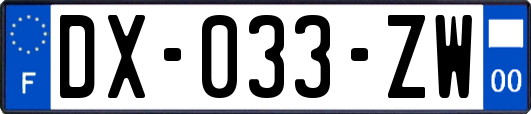 F
DX-033-ZW
00